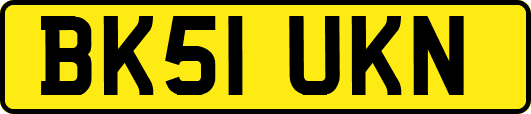 BK51 UKN